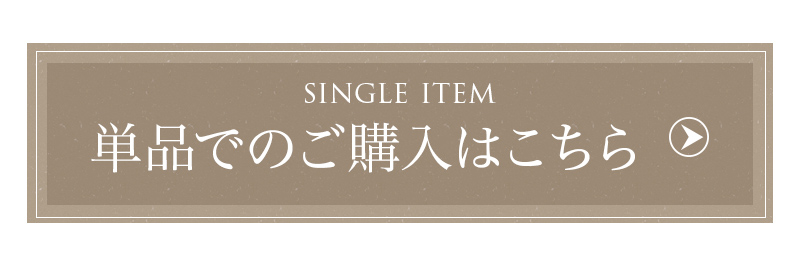 SINGLE ITEM
単品でのご購入はこちら